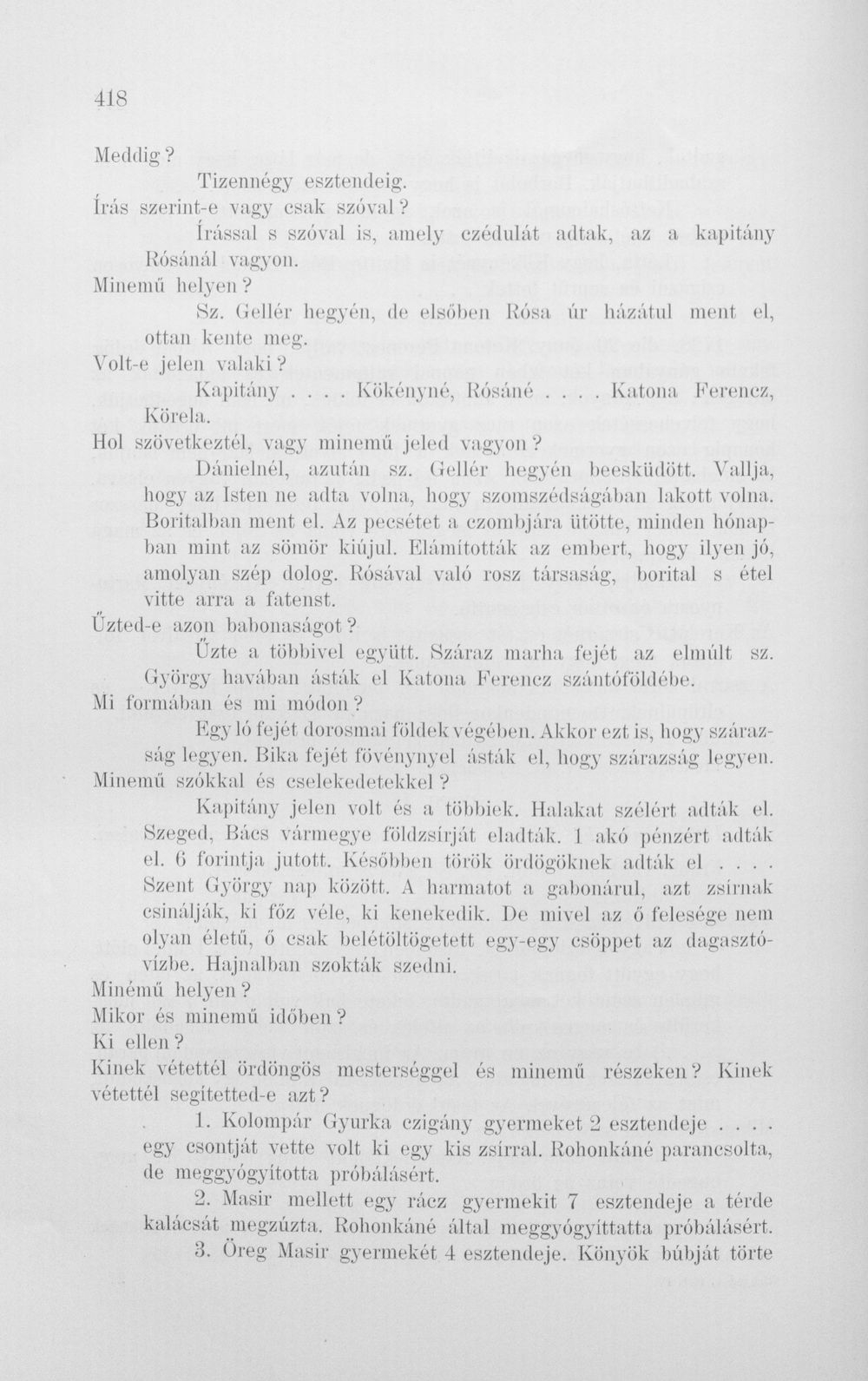 418

Meddig?

Tizennégy esztendeig.

Írás szerint-e vagy csak szóval?

Írással s szóval is, amely czédulát adtak, az a kapitány Rósánál vagyon.

Minemű helyen?

Sz. Gellér hegyén, de elsőben Rósa úr házátul ment el, ottan kente meg.

Volt-e jelen valaki?

Kapitány . . . . Kökényné, Rósáné . . . . Katona Ferencz, Körela.

Hol szövetkeztél, vagy minemű jeled vagyon?

Dánielnél, azután sz. Gellér hegyén beesküdött. Vallja, hogy az Isten ne adta volna, hogy szomszédságában lakott volna. Boritalban ment el. Az pecsétet a czombjára ütötte, minden hónapban mint az sömör kiújul. Elámították az embert, hogy ilyen jó, amolyan szép dolog. Rósával való rosz társaság, borital s étel vitte arra a fatenst.

Űzted-e azon babonaságot?

Űzte a többivel együtt. Száraz marha fejét az elmúlt sz. György havában ásták el Katona Ferencz szántóföldébe.

Mi formában és mi módon?

Egy ló fejét dorosmai földek végében. Akkor ezt is, hogy szárazság legyen. Bika fejét fövénynyel ásták el, hogy szárazság legyen.

Minemű szókkal és cselekedetekkel?

Kapitány jelen volt és a többiek. Halakat szélért adták el. Szeged, Bács vármegye földzsírját eladták. 1 akó pénzért adták el. 6 forintja jutott. Későbben török ördögöknek adták el . . . . Szent György nap között. A harmatot a gabonárul, azt zsírnak csinálják, ki főz véle, ki kenekedik. De mivel az ő felesége nem olyan életű, ő csak belétöltögetett egy-egy csöppet az dagasztóvízbe. Hajnalban szokták szedni.

Minémű helyen?

Mikor és minemű időben?

Ki ellen?

Kinek vétettél ördöngös mesterséggel és minemű részeken? Kinek vétettél segítetted-e azt?

1. Kolompár Gyurka czigány gyermeket 2 esztendeje . . . . egy csontját vette volt ki egy kis zsírral. Rohonkáné parancsolta, de meggyógyította próbálásért.

2. Masir mellett egy rácz gyermekit 7 esztendeje a térde kalácsát megzúzta. Rohonkáné által meggyógyíttatta próbálásért.

3. Öreg Masir gyermekét 4 esztendeje. Könyök búbját törte